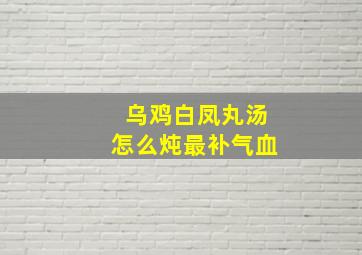 乌鸡白凤丸汤
怎么炖最补气血